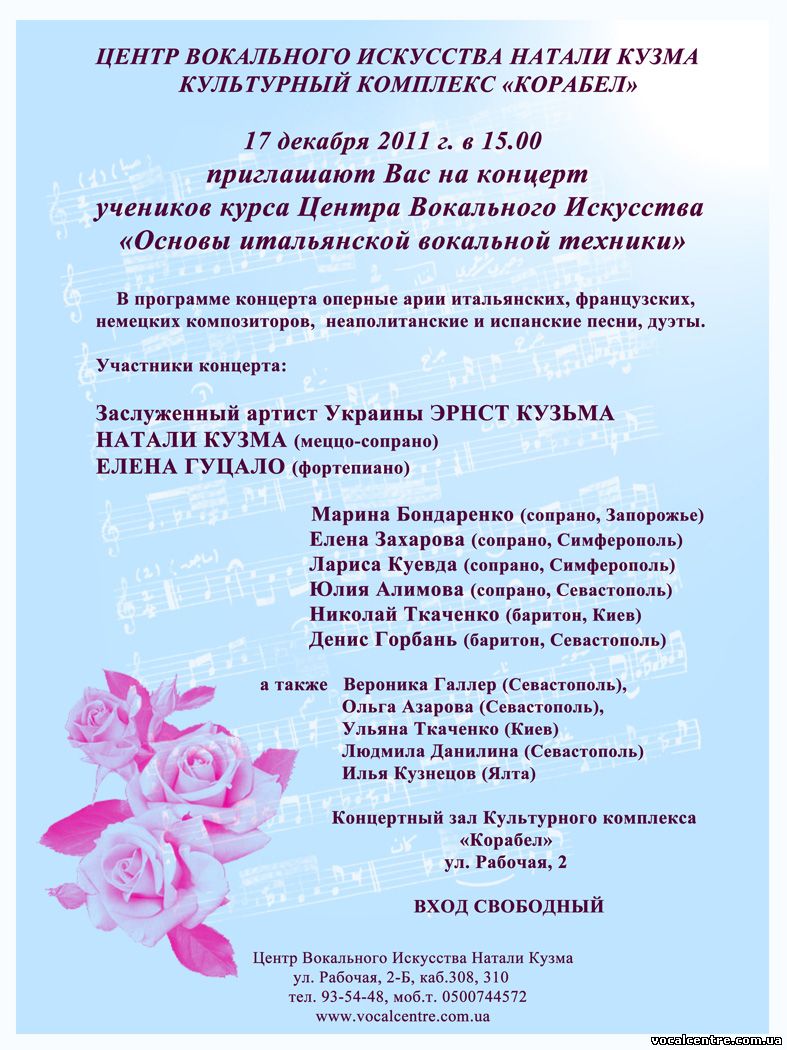 ЦЕНТР ВОКАЛЬНОГО ИСКУССТВА НАТАЛИ КУЗМА
КУЛЬТУРНЫЙ КОМПЛЕКС «КОРАБЕЛ»

17 декабря 2011 г. в 15.00
приглашают Вас на концерт
учеников курса Центра Вокального Искусства
«Основы итальянской вокальной техники»

В программе концерта оперные арии итальянских, французских, немецких композиторов, неаполитанские и испанские песни, дуэты.

Участники концерта:

Заслуженный артист Украины ЭРНСТ КУЗЬМА
НАТАЛИ КУЗМА (меццо-сопрано)
ЕЛЕНА ГУЦАЛО (фортепиано)

Марина Бондаренко (сопрано, Запорожье)
Елена Захарова (сопрано, Симферополь)
Лариса Куевда (сопрано, Симферополь)
Юлия Алимова (сопрано, Севастополь)
Николай Ткаченко (баритон, Киев)
Денис Горбань (баритон, Севастополь)

а также Вероника Галлер (Севастополь),
Ольга Азарова (Севастополь),
Ульяна Ткаченко (Киев)
Людмила Данилина (Севастополь)
Илья Кузнецов (Ялта)

Концертный зал Культурного комплекса «Корабел»
ул. Рабочая, 2

ВХОД СВОБОДНЫЙ

Центр Вокального Искусства Натали Кузма
ул. Рабочая, 2-Б, каб.308, 310
тел. 93-54-48, моб.т. 0500744572
www.vocalcentre.com.ua

vocalcentre.com.ua